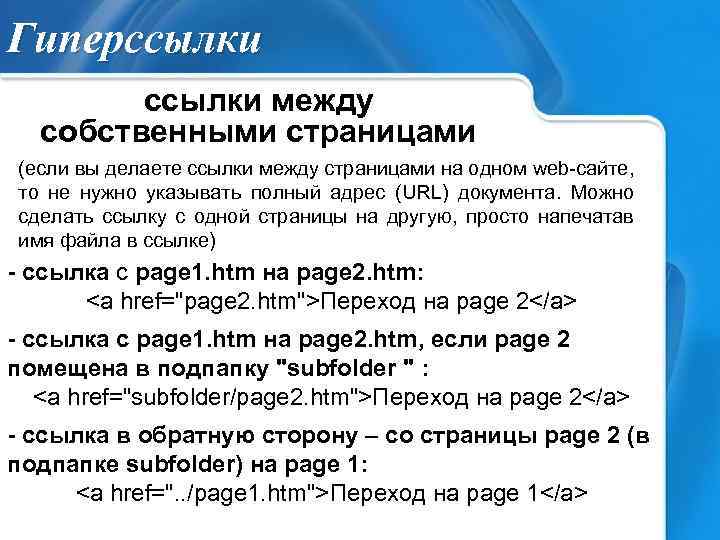 Гиперссылки

ссылки между собственными страницами

(если вы делаете ссылки между страницами на одном web-сайте, то не нужно указывать полный адрес (URL) документа. Можно сделать ссылку с одной страницы на другую, просто напечатав имя файла в ссылке)

- ссылка с page1.htm на page2.htm:
<a href="page2.htm">Переход на page 2</a>

- ссылка с page1.htm на page2.htm, если page 2 помещена в подпапку "subfolder " :
<a href="subfolder/page2.htm">Переход на page 2</a>

- ссылка в обратную сторону – со страницы page 2 (в подпапке subfolder) на page 1:
<a href="../page1.htm">Переход на page 1</a>